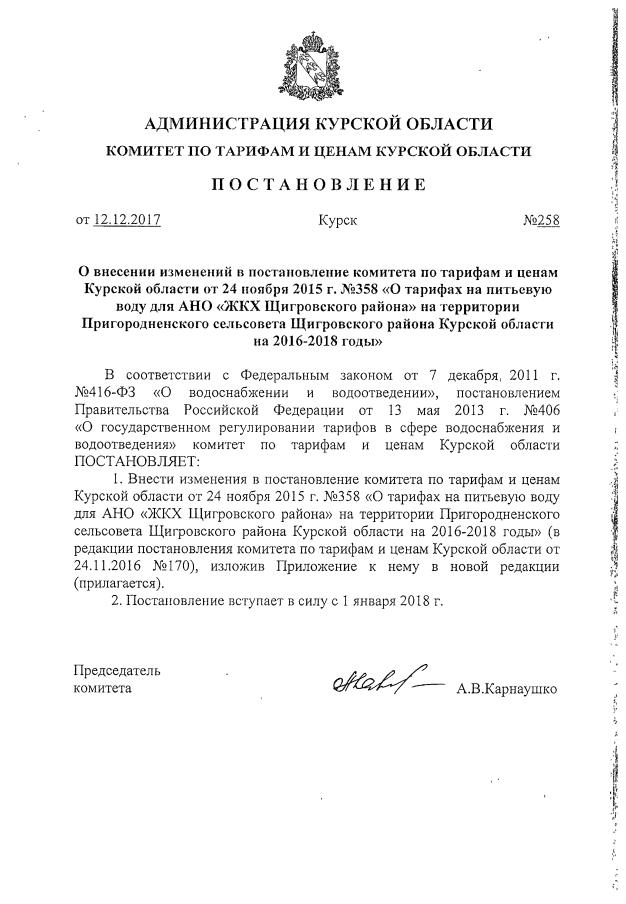 АДМИНИСТРАЦИЯ КУРСКОЙ ОБЛАСТИ
КОМИТЕТ ПО ТАРИФАМ И ЦЕНАМ КУРСКОЙ ОБЛАСТИ

ПОСТАНОВЛЕНИЕ

от 12.12.2017 Курск №258

О внесении изменений в постановление комитета по тарифам и ценам Курской области от 24 ноября 2015 г. №358 «О тарифах на питьевую воду для АНО «ЖКХ Щигровского района» на территории Пригородненского сельсовета Щигровского района Курской области на 2016-2018 годы»

В соответствии с Федеральным законом от 7 декабря, 2011 г. №416-ФЗ «О водоснабжении и водоотведении», постановлением Правительства Российской Федерации от 13 мая 2013 г. №406 «О государственном регулировании тарифов в сфере водоснабжения и водоотведения» комитет по тарифам и ценам Курской области ПОСТАНОВЛЯЕТ:

1. Внести изменения в постановление комитета по тарифам и ценам Курской области от 24 ноября 2015 г. №358 «О тарифах на питьевую воду для АНО «ЖКХ Щигровского района» на территории Пригородненского сельсовета Щигровского района Курской области на 2016-2018 годы» (в редакции постановления комитета по тарифам и ценам Курской области от 24.11.2016 №170), изложив Приложение к нему в новой редакции (прилагается).

2. Постановление вступает в силу с 1 января 2018 г.

Председатель
комитета А.В.Карнаушко